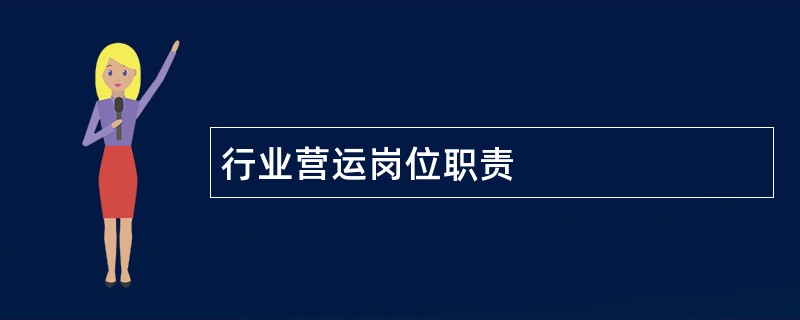 行业营运岗位职责